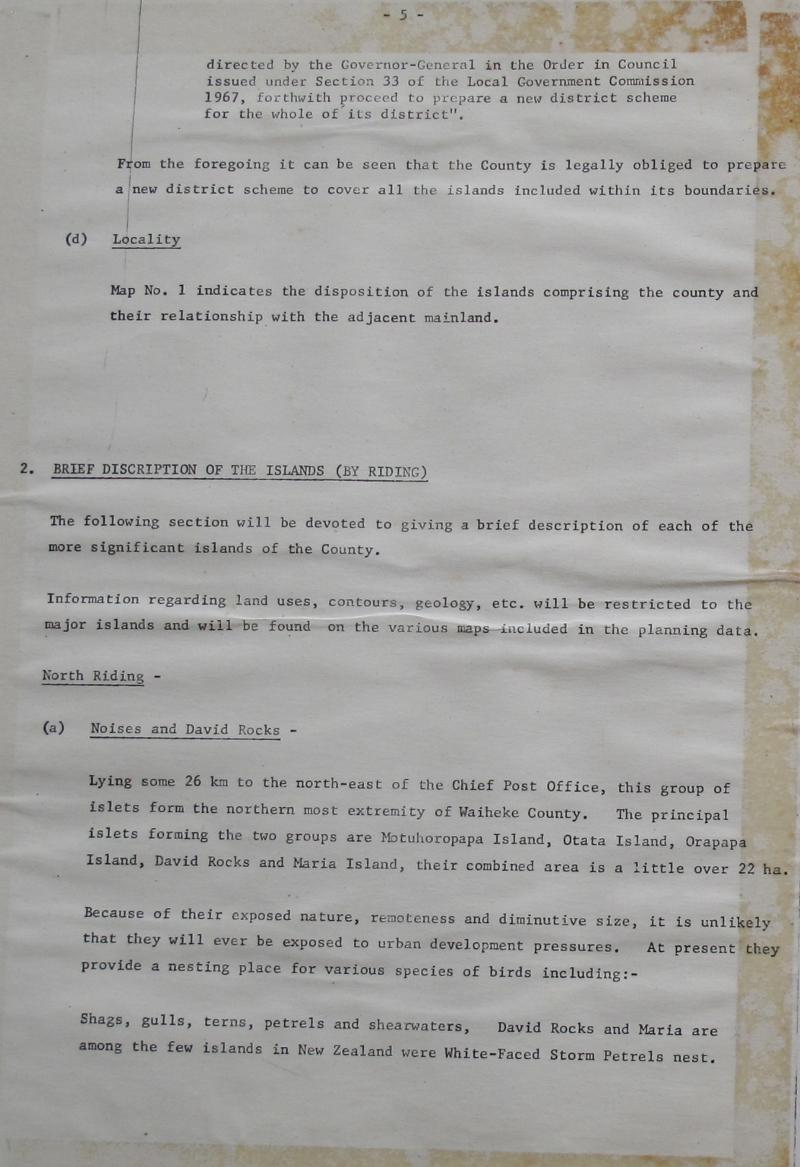 - 5 -

directed by the Governor-General in the Order in Council issued under Section 33 of the Local Government Commission 1967, forthwith proceed to prepare a new district scheme for the whole of its district".

From the foregoing it can be seen that the County is legally obliged to prepare a new district scheme to cover all the islands included within its boundaries.

(d) Locality

Map No. 1 indicates the disposition of the islands comprising the county and their relationship with the adjacent mainland.

2. BRIEF DISCRIPTION OF THE ISLANDS (BY RIDING)

The following section will be devoted to giving a brief description of each of the more significant islands of the County.

Information regarding land uses, contours, geology, etc. will be restricted to the major islands and will be found on the various maps included in the planning data.

North Riding -

(a) Noises and David Rocks -

Lying some 26 km to the north-east of the Chief Post Office, this group of islets form the northern most extremity of Waiheke County. The principal islets forming the two groups are Motuhoropapa Island, Otata Island, Orapapa Island, David Rocks and Maria Island, their combined area is a little over 22 ha.

Because of their exposed nature, remoteness and diminutive size, it is unlikely that they will ever be exposed to urban development pressures. At present they provide a nesting place for various species of birds including:-

Shags, gulls, terns, petrels and shearwaters, David Rocks and Maria are among the few islands in New Zealand were White-Faced Storm Petrels nest.